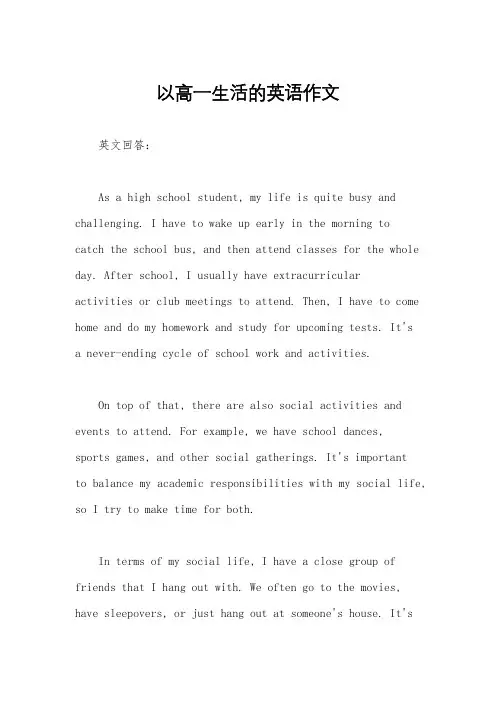 以高一生活的英语作文

英文回答：

As a high school student, my life is quite busy and challenging. I have to wake up early in the morning to catch the school bus, and then attend classes for the whole day. After school, I usually have extracurricular activities or club meetings to attend. Then, I have to come home and do my homework and study for upcoming tests. It's a never-ending cycle of school work and activities.

On top of that, there are also social activities and events to attend. For example, we have school dances, sports games, and other social gatherings. It's important to balance my academic responsibilities with my social life, so I try to make time for both.

In terms of my social life, I have a close group of friends that I hang out with. We often go to the movies, have sleepovers, or just hang out at someone's house. It's